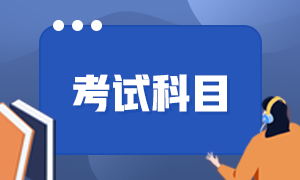 考试科目